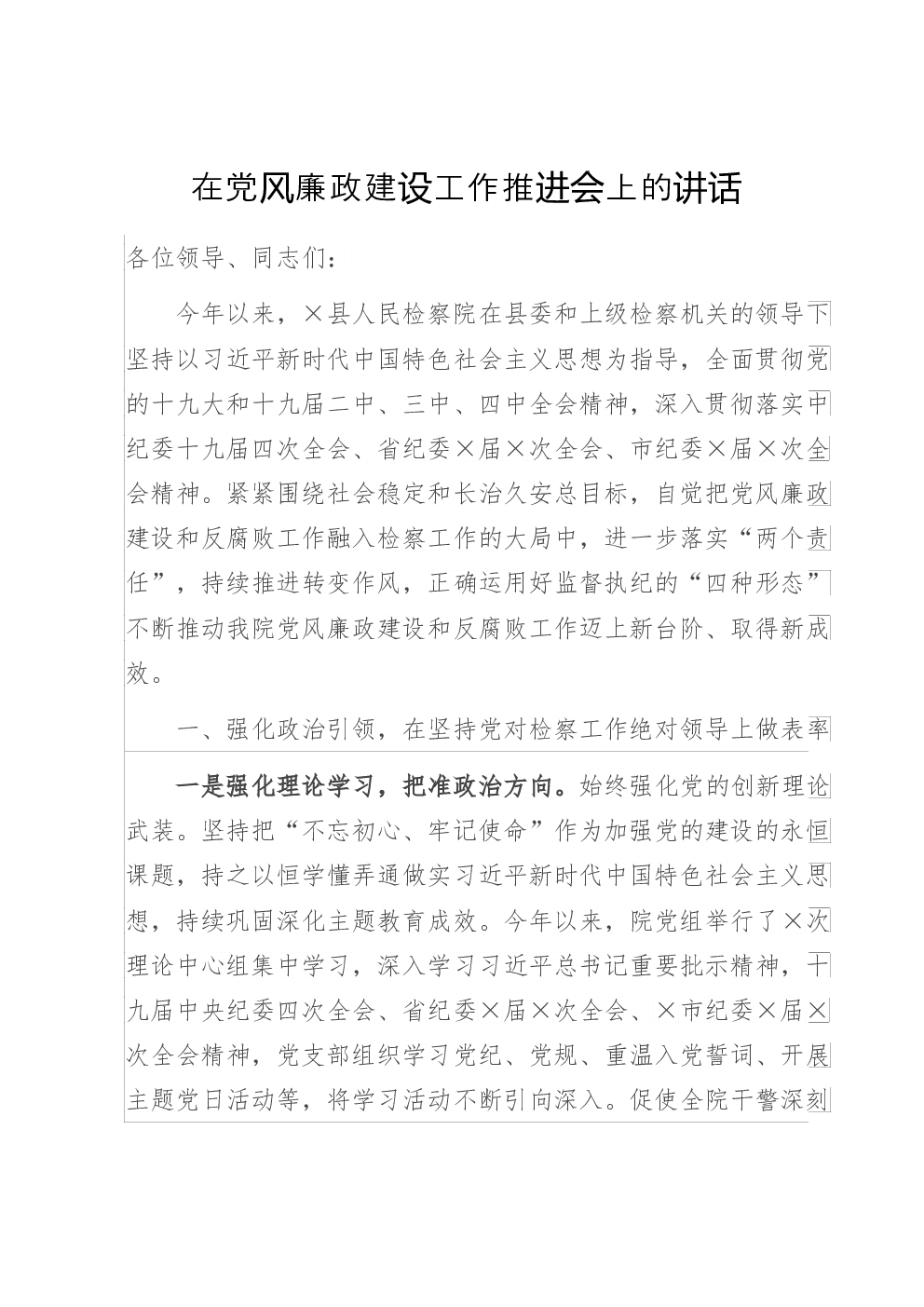 在党风廉政建设工作推进会上的讲话

各位领导、同志们：

今年以来，×县人民检察院在县委和上级检察机关的领导下坚持以习近平新时代中国特色社会主义思想为指导，全面贯彻党的十九大和十九届二中、三中、四中全会精神，深入贯彻落实中纪委十九届四次全会、省纪委×届×次全会、市纪委×届×次全会精神。紧紧围绕社会稳定和长治久安总目标，自觉把党风廉政建设和反腐败工作融入检察工作的大局中，进一步落实“两个责任”，持续推进转变作风，正确运用好监督执纪的“四种形态”不断推动我院党风廉政建设和反腐败工作迈上新台阶、取得新成效。

一、强化政治引领，在坚持党对检察工作绝对领导上做表率

一是强化理论学习，把准政治方向。始终强化党的创新理论武装。坚持把“不忘初心、牢记使命”作为加强党的建设的永恒课题，持之以恒学懂弄通做实习近平新时代中国特色社会主义思想，持续巩固深化主题教育成效。今年以来，院党组举行了×次理论中心组集中学习，深入学习习近平总书记重要批示精神，十九届中央纪委四次全会、省纪委×届×次全会、×市纪委×届×次全会精神，党支部组织学习党纪、党规、重温入党誓词、开展主题党日活动等，将学习活动不断引向深入。促使全院干警深刻